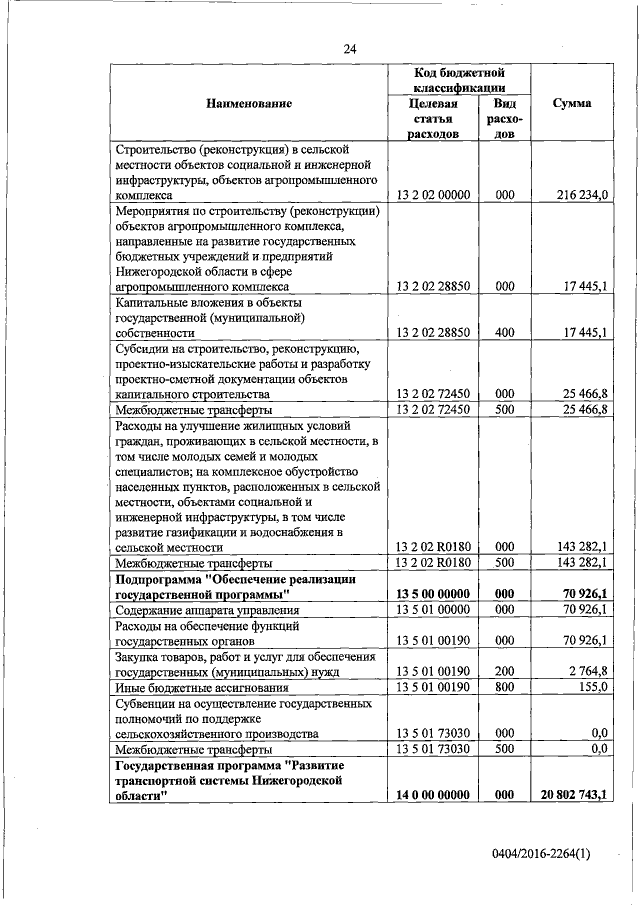 24

| Наименование | Код бюджетной классификации: Целевая статья расходов | Код бюджетной классификации: Вид расходов | Сумма |
|---|---|---|---|
| Строительство (реконструкция) в сельской местности объектов социальной и инженерной инфраструктуры, объектов агропромышленного комплекса | 13 2 02 00000 | 000 | 216 234,0 |
| Мероприятия по строительству (реконструкции) объектов агропромышленного комплекса, направленные на развитие государственных бюджетных учреждений и предприятий Нижегородской области в сфере агропромышленного комплекса | 13 2 02 28850 | 000 | 17 445,1 |
| Капитальные вложения в объекты государственной (муниципальной) собственности | 13 2 02 28850 | 400 | 17 445,1 |
| Субсидии на строительство, реконструкцию, проектно-изыскательские работы и разработку проектно-сметной документации объектов капитального строительства | 13 2 02 72450 | 000 | 25 466,8 |
| Межбюджетные трансферты | 13 2 02 72450 | 500 | 25 466,8 |
| Расходы на улучшение жилищных условий граждан, проживающих в сельской местности, в том числе молодых семей и молодых специалистов; на комплексное обустройство населенных пунктов, расположенных в сельской местности, объектами социальной и инженерной инфраструктуры, в том числе развитие газификации и водоснабжения в сельской местности | 13 2 02 R0180 | 000 | 143 282,1 |
| Межбюджетные трансферты | 13 2 02 R0180 | 500 | 143 282,1 |
| **Подпрограмма "Обеспечение реализации государственной программы"** | **13 5 00 00000** | **000** | **70 926,1** |
| Содержание аппарата управления | 13 5 01 00000 | 000 | 70 926,1 |
| Расходы на обеспечение функций государственных органов | 13 5 01 00190 | 000 | 70 926,1 |
| Закупка товаров, работ и услуг для обеспечения государственных (муниципальных) нужд | 13 5 01 00190 | 200 | 2 764,8 |
| Иные бюджетные ассигнования | 13 5 01 00190 | 800 | 155,0 |
| Субвенции на осуществление государственных полномочий по поддержке сельскохозяйственного производства | 13 5 01 73030 | 000 | 0,0 |
| Межбюджетные трансферты | 13 5 01 73030 | 500 | 0,0 |
| **Государственная программа "Развитие транспортной системы Нижегородской области"** | **14 0 00 00000** | **000** | **20 802 743,1** |

0404/2016-2264(1)